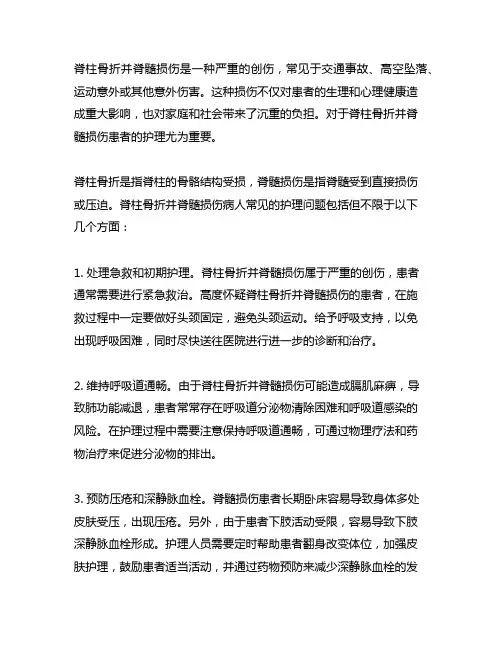 脊柱骨折并脊髓损伤是一种严重的创伤，常见于交通事故、高空坠落、运动意外或其他意外伤害。这种损伤不仅对患者的生理和心理健康造成重大影响，也对家庭和社会带来了沉重的负担。对于脊柱骨折并脊髓损伤患者的护理尤为重要。

脊柱骨折是指脊柱的骨骼结构受损，脊髓损伤是指脊髓受到直接损伤或压迫。脊柱骨折并脊髓损伤病人常见的护理问题包括但不限于以下几个方面：

1. 处理急救和初期护理。脊柱骨折并脊髓损伤属于严重的创伤，患者通常需要进行紧急救治。高度怀疑脊柱骨折并脊髓损伤的患者，在施救过程中一定要做好头颈固定，避免头颈运动。给予呼吸支持，以免出现呼吸困难，同时尽快送往医院进行进一步的诊断和治疗。

2. 维持呼吸道通畅。由于脊柱骨折并脊髓损伤可能造成膈肌麻痹，导致肺功能减退，患者常常存在呼吸道分泌物清除困难和呼吸道感染的风险。在护理过程中需要注意保持呼吸道通畅，可通过物理疗法和药物治疗来促进分泌物的排出。

3. 预防压疮和深静脉血栓。脊髓损伤患者长期卧床容易导致身体多处皮肤受压，出现压疮。另外，由于患者下肢活动受限，容易导致下肢深静脉血栓形成。护理人员需要定时帮助患者翻身改变体位，加强皮肤护理，鼓励患者适当活动，并通过药物预防来减少深静脉血栓的发